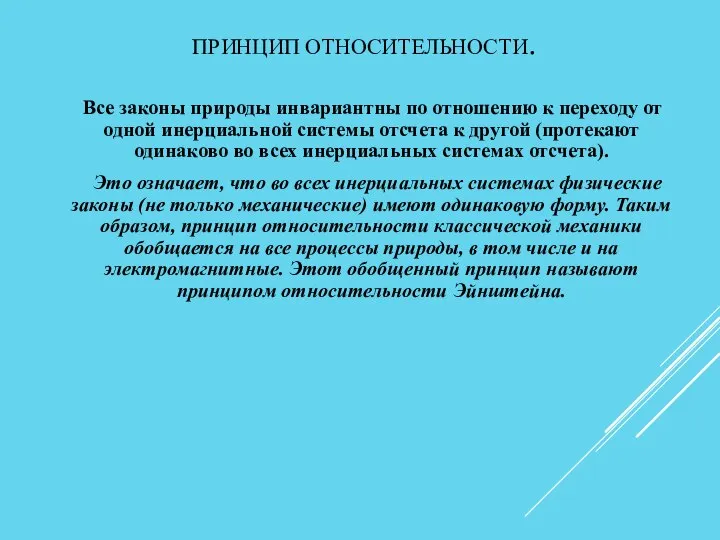 ПРИНЦИП ОТНОСИТЕЛЬНОСТИ.

Все законы природы инвариантны по отношению к переходу от одной инерциальной системы отсчета к другой (протекают одинаково во всех инерциальных системах отсчета).

Это означает, что во всех инерциальных системах физические законы (не только механические) имеют одинаковую форму. Таким образом, принцип относительности классической механики обобщается на все процессы природы, в том числе и на электромагнитные. Этот обобщенный принцип называют принципом относительности Эйнштейна.